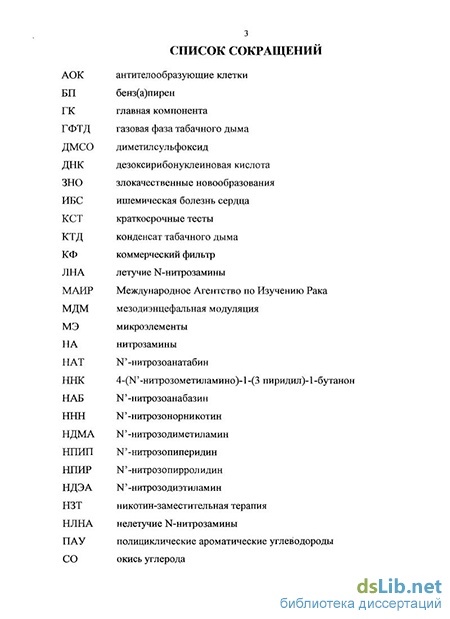 3

СПИСОК СОКРАЩЕНИЙ

| | |
|---|---|
| АОК | антителообразующие клетки |
| БП | бенз(а)пирен |
| ГК | главная компонента |
| ГФТД | газовая фаза табачного дыма |
| ДМСО | диметилсульфоксид |
| ДНК | дезоксирибонуклеиновая кислота |
| ЗНО | злокачественные новообразования |
| ИБС | ишемическая болезнь сердца |
| КСТ | краткосрочные тесты |
| КТД | конденсат табачного дыма |
| КФ | коммерческий фильтр |
| ЛНА | летучие N-нитрозамины |
| МАИР | Международное Агентство по Изучению Рака |
| МДМ | мезодиэнцефальная модуляция |
| МЭ | микроэлементы |
| НА | нитрозамины |
| НАТ | N'-нитрозоанатабин |
| ННК | 4-(N'-нитрозометиламино)-1-(3 пиридил)-1-бутанон |
| НАБ | N'-нитрозоанабазин |
| ННН | N'-нитрозонорникотин |
| НДМА | N'-нитрозодиметиламин |
| НПИП | N'-нитрозопиперидин |
| НПИР | N'-нитрозопирролидин |
| НДЭА | N'-нитрозодиэтиламин |
| НЗТ | никотин-заместительная терапия |
| НЛНА | нелетучие N-нитрозамины |
| ПАУ | полициклические ароматические углеводороды |
| СО | окись углерода |

dsLib.net
библиотека диссертаций